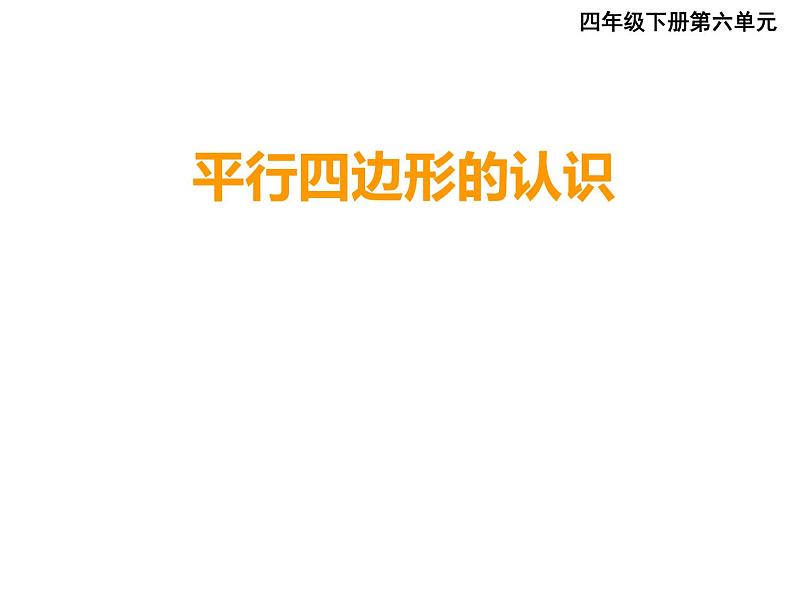 四年级下册第六单元

平行四边形的认识